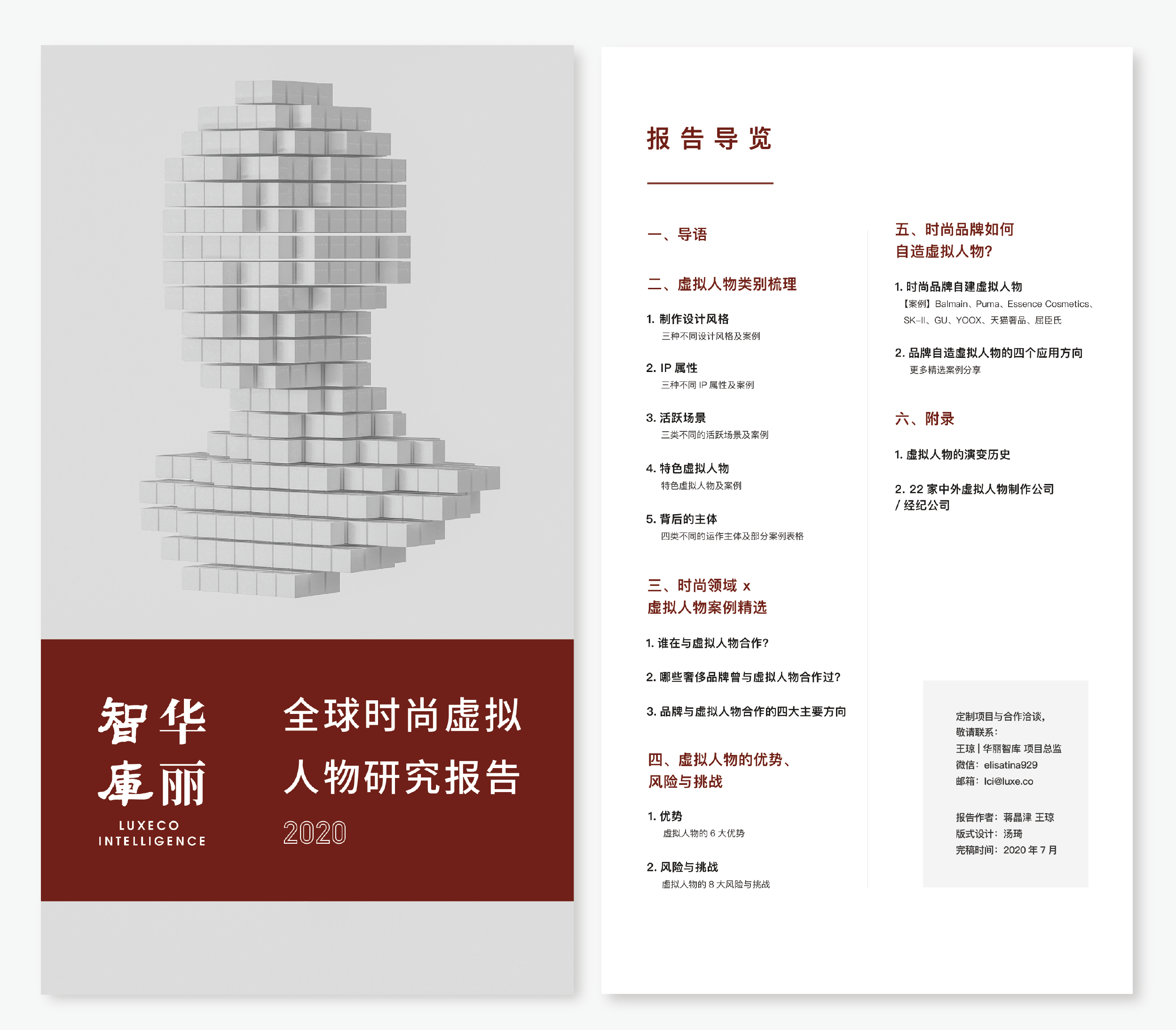 智华
庫丽
LUXECO
INTELLIGENCE

全球时尚虚拟
人物研究报告
2020

报告导览

一、导语

二、虚拟人物类别梳理

1. 制作设计风格
三种不同设计风格及案例

2. IP 属性
三种不同 IP 属性及案例

3. 活跃场景
三类不同的活跃场景及案例

4. 特色虚拟人物
特色虚拟人物及案例

5. 背后的主体
四类不同的运作主体及部分案例表格

三、时尚领域 x
虚拟人物案例精选

1. 谁在与虚拟人物合作?

2. 哪些奢侈品牌曾与虚拟人物合作过?

3. 品牌与虚拟人物合作的四大主要方向

四、虚拟人物的优势、
风险与挑战

1. 优势
虚拟人物的 6 大优势

2. 风险与挑战
虚拟人物的 8 大风险与挑战

五、时尚品牌如何
自造虚拟人物?

1. 时尚品牌自建虚拟人物
【案例】Balmain、Puma、Essence Cosmetics、SK-II、GU、YOOX、天猫奢品、屈臣氏

2. 品牌自造虚拟人物的四个应用方向
更多精选案例分享

六、附录

1. 虚拟人物的演变历史

2. 22 家中外虚拟人物制作公司
/ 经纪公司

定制项目与合作洽谈,
敬请联系:
王琼 | 华丽智库 项目总监
微信: elisatina929
邮箱: lci@luxe.co

报告作者: 蒋晶津 王琼
版式设计: 汤琦
完稿时间: 2020 年 7 月